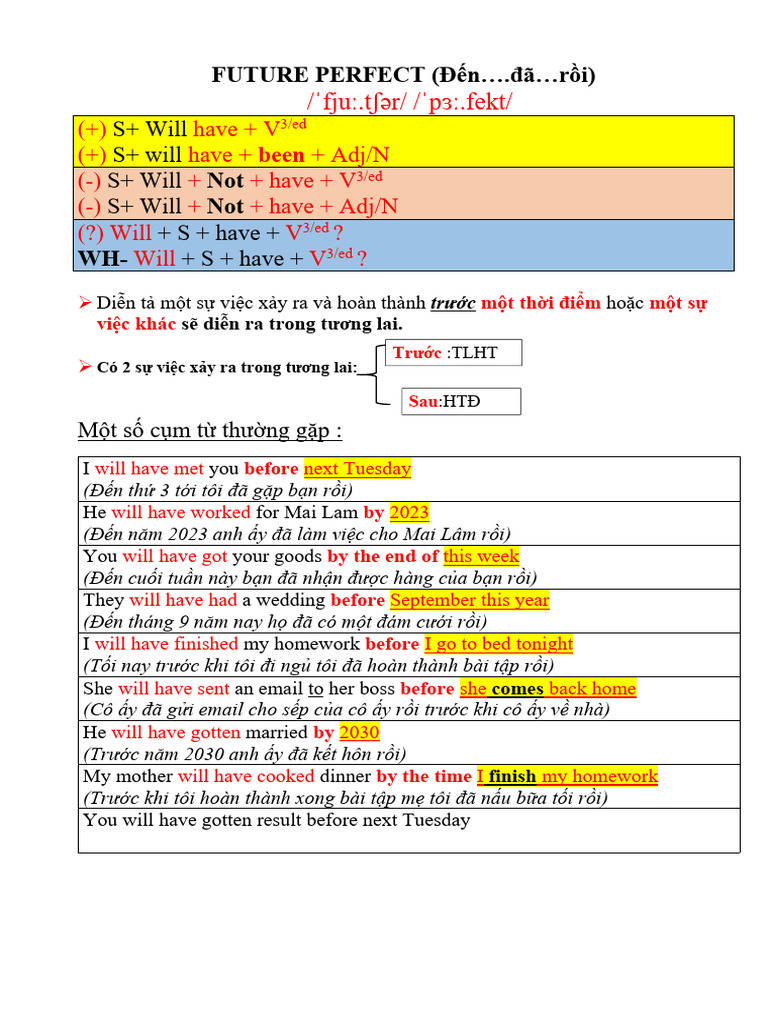 FUTURE PERFECT (Đến….đã…rồi)
/ˈfjuː.tʃər/ /ˈpɜː.fekt/

(+) S+ Will have + $V^{3/ed}$
(+) S+ will have + been + Adj/N
(-) S+ Will + Not + have + $V^{3/ed}$
(-) S+ Will + Not + have + Adj/N
(?) Will + S + have + $V^{3/ed}$ ?
WH- Will + S + have + $V^{3/ed}$ ?

➢ Diễn tả một sự việc xảy ra và hoàn thành trước một thời điểm hoặc một sự việc khác sẽ diễn ra trong tương lai.

➢ Có 2 sự việc xảy ra trong tương lai:

Trước :TLHT

Sau:HTĐ

Một số cụm từ thường gặp :

I will have met you before next Tuesday
(Đến thứ 3 tới tôi đã gặp bạn rồi)

He will have worked for Mai Lam by 2023
(Đến năm 2023 anh ấy đã làm việc cho Mai Lâm rồi)

You will have got your goods by the end of this week
(Đến cuối tuần này bạn đã nhận được hàng của bạn rồi)

They will have had a wedding before September this year
(Đến tháng 9 năm nay họ đã có một đám cưới rồi)

I will have finished my homework before I go to bed tonight
(Tối nay trước khi tôi đi ngủ tôi đã hoàn thành bài tập rồi)

She will have sent an email to her boss before she comes back home
(Cô ấy đã gửi email cho sếp của cô ấy rồi trước khi cô ấy về nhà)

He will have gotten married by 2030
(Trước năm 2030 anh ấy đã kết hôn rồi)

My mother will have cooked dinner by the time I finish my homework
(Trước khi tôi hoàn thành xong bài tập mẹ tôi đã nấu bữa tối rồi)

You will have gotten result before next Tuesday